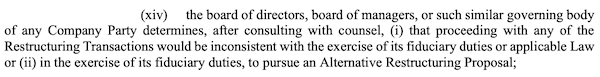 (xiv) the board of directors, board of managers, or such similar governing body of any Company Party determines, after consulting with counsel, (i) that proceeding with any of the Restructuring Transactions would be inconsistent with the exercise of its fiduciary duties or applicable Law or (ii) in the exercise of its fiduciary duties, to pursue an Alternative Restructuring Proposal;